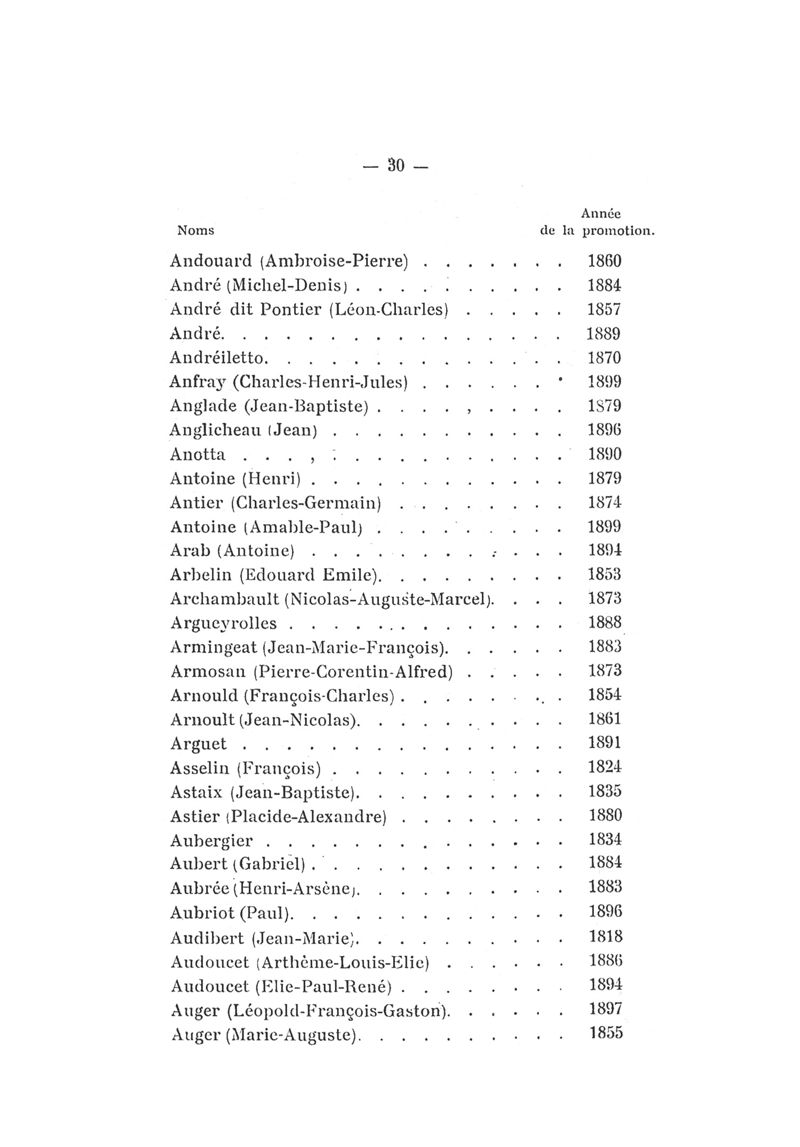 — 30 —

| Noms | Année de la promotion. |
|---|---|
| Andouard (Ambroise-Pierre) | 1860 |
| André (Michel-Denis) | 1884 |
| André dit Pontier (Léon-Charles) | 1857 |
| André | 1889 |
| Andréiletto | 1870 |
| Anfray (Charles-Henri-Jules) | 1899 |
| Anglade (Jean-Baptiste) | 1879 |
| Anglicheau (Jean) | 1896 |
| Anotta | 1890 |
| Antoine (Henri) | 1879 |
| Antier (Charles-Germain) | 1874 |
| Antoine (Amable-Paul) | 1899 |
| Arab (Antoine) | 1894 |
| Arbelin (Edouard Emile) | 1853 |
| Archambault (Nicolas-Auguste-Marcel) | 1873 |
| Argueyrolles | 1888 |
| Armingeat (Jean-Marie-François) | 1883 |
| Armosan (Pierre-Corentin-Alfred) | 1873 |
| Arnould (François-Charles) | 1854 |
| Arnoult (Jean-Nicolas) | 1861 |
| Arguet | 1891 |
| Asselin (François) | 1824 |
| Astaix (Jean-Baptiste) | 1835 |
| Astier (Placide-Alexandre) | 1880 |
| Aubergier | 1834 |
| Aubert (Gabriel) | 1884 |
| Aubrée (Henri-Arsène) | 1883 |
| Aubriot (Paul) | 1896 |
| Audibert (Jean-Marie) | 1818 |
| Audoucet (Arthème-Louis-Elie) | 1886 |
| Audoucet (Elie-Paul-René) | 1894 |
| Auger (Léopold-François-Gaston) | 1897 |
| Auger (Marie-Auguste) | 1855 |